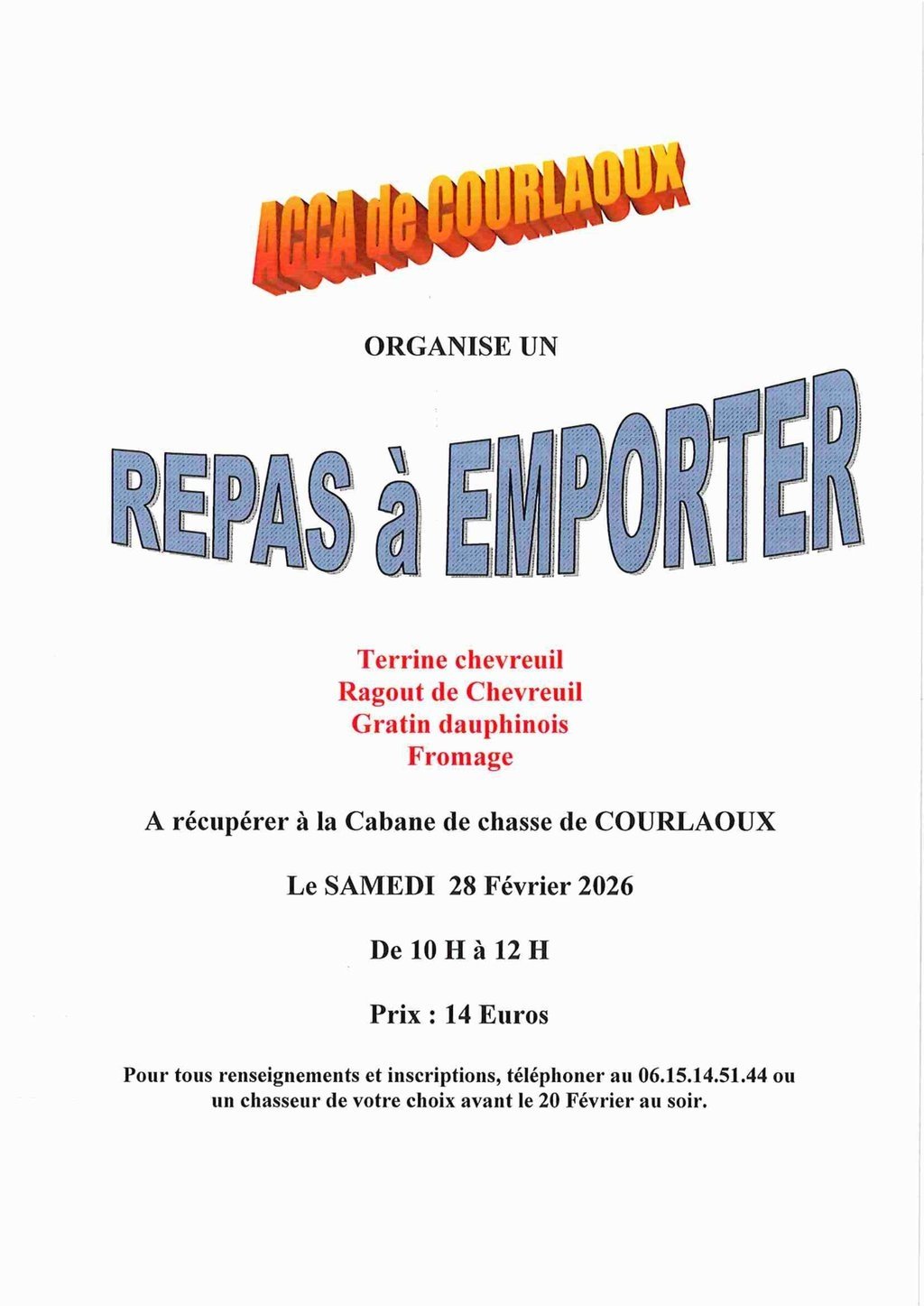 ACCA de COURLAOUX

ORGANISE UN

REPAS à EMPORTER

Terrine chevreuil
Ragout de Chevreuil
Gratin dauphinois
Fromage

A récupérer à la Cabane de chasse de COURLAOUX

Le SAMEDI 28 Février 2026

De 10 H à 12 H

Prix : 14 Euros

Pour tous renseignements et inscriptions, téléphoner au 06.15.14.51.44 ou un chasseur de votre choix avant le 20 Février au soir.